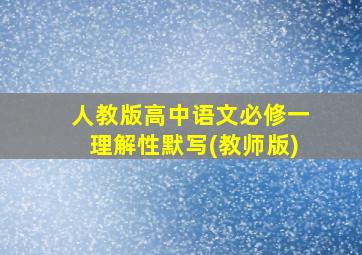 人教版高中语文必修一
理解性默写(教师版)